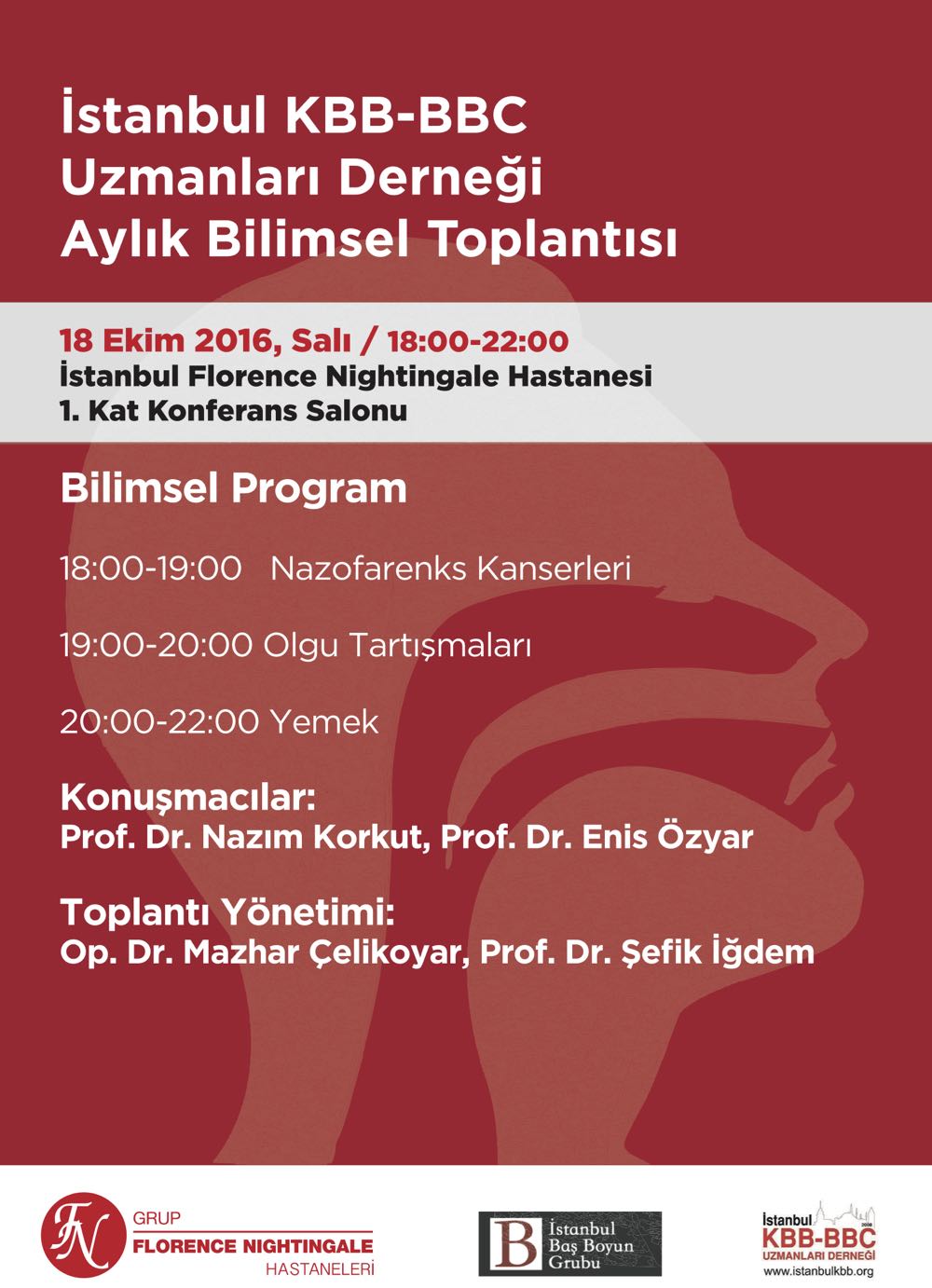 İstanbul KBB-BBC Uzmanları Derneği Aylık Bilimsel Toplantısı

18 Ekim 2016, Salı / 18:00-22:00
İstanbul Florence Nightingale Hastanesi
1. Kat Konferans Salonu

Bilimsel Program

18:00-19:00 Nazofarenks Kanserleri

19:00-20:00 Olgu Tartışmaları

20:00-22:00 Yemek

Konuşmacılar:
Prof. Dr. Nazım Korkut, Prof. Dr. Enis Özyar

Toplantı Yönetimi:
Op. Dr. Mazhar Çelikoyar, Prof. Dr. Şefik İğdem

FN GRUP FLORENCE NIGHTINGALE HASTANELERİ

B İstanbul Baş Boyun Grubu

İstanbul 2008 KBB-BBC UZMANLARI DERNEĞİ www.istanbulkbb.org